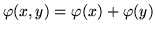 $\varphi(x, y) = \varphi(x) + \varphi(y)$